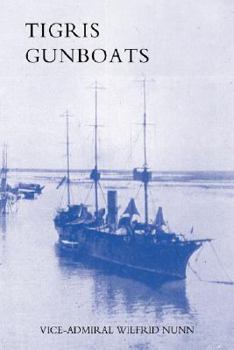 TIGRIS
GUNBOATS

VICE-ADMIRAL WILFRID NUNN